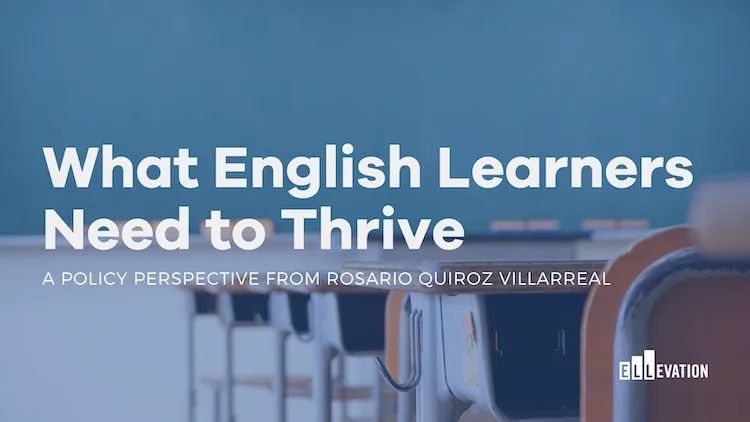 What English Learners Need to Thrive

A POLICY PERSPECTIVE FROM ROSARIO QUIROZ VILLARREAL

ELLEVATION